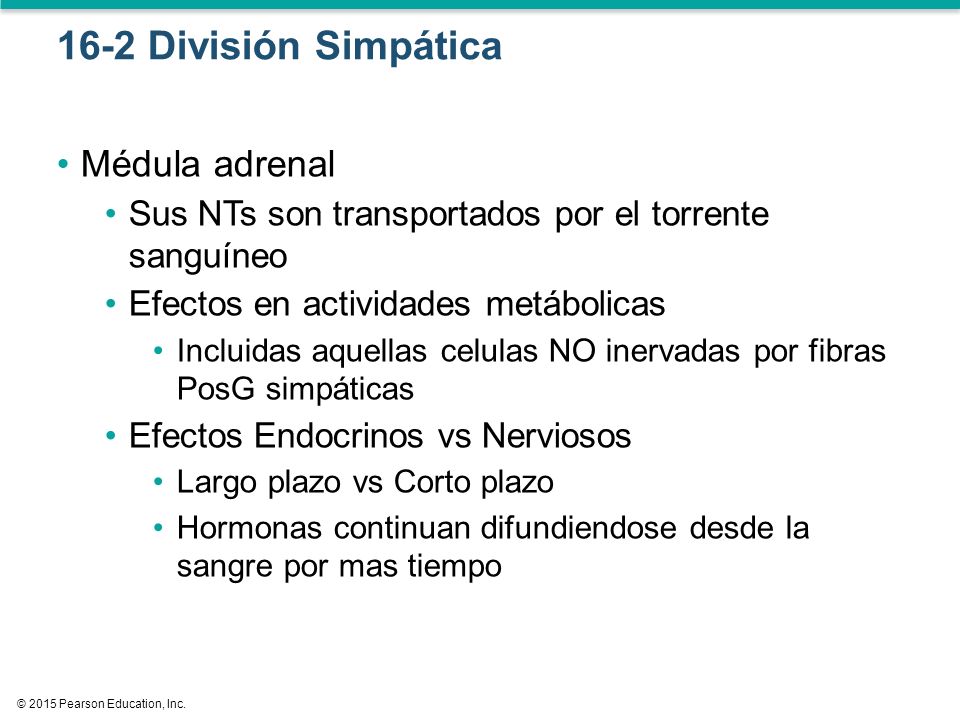 16-2 División Simpática

• Médula adrenal
• Sus NTs son transportados por el torrente sanguíneo
• Efectos en actividades metábolicas
• Incluidas aquellas celulas NO inervadas por fibras PosG simpáticas
• Efectos Endocrinos vs Nerviosos
• Largo plazo vs Corto plazo
• Hormonas continuan difundiendose desde la sangre por mas tiempo

© 2015 Pearson Education, Inc.